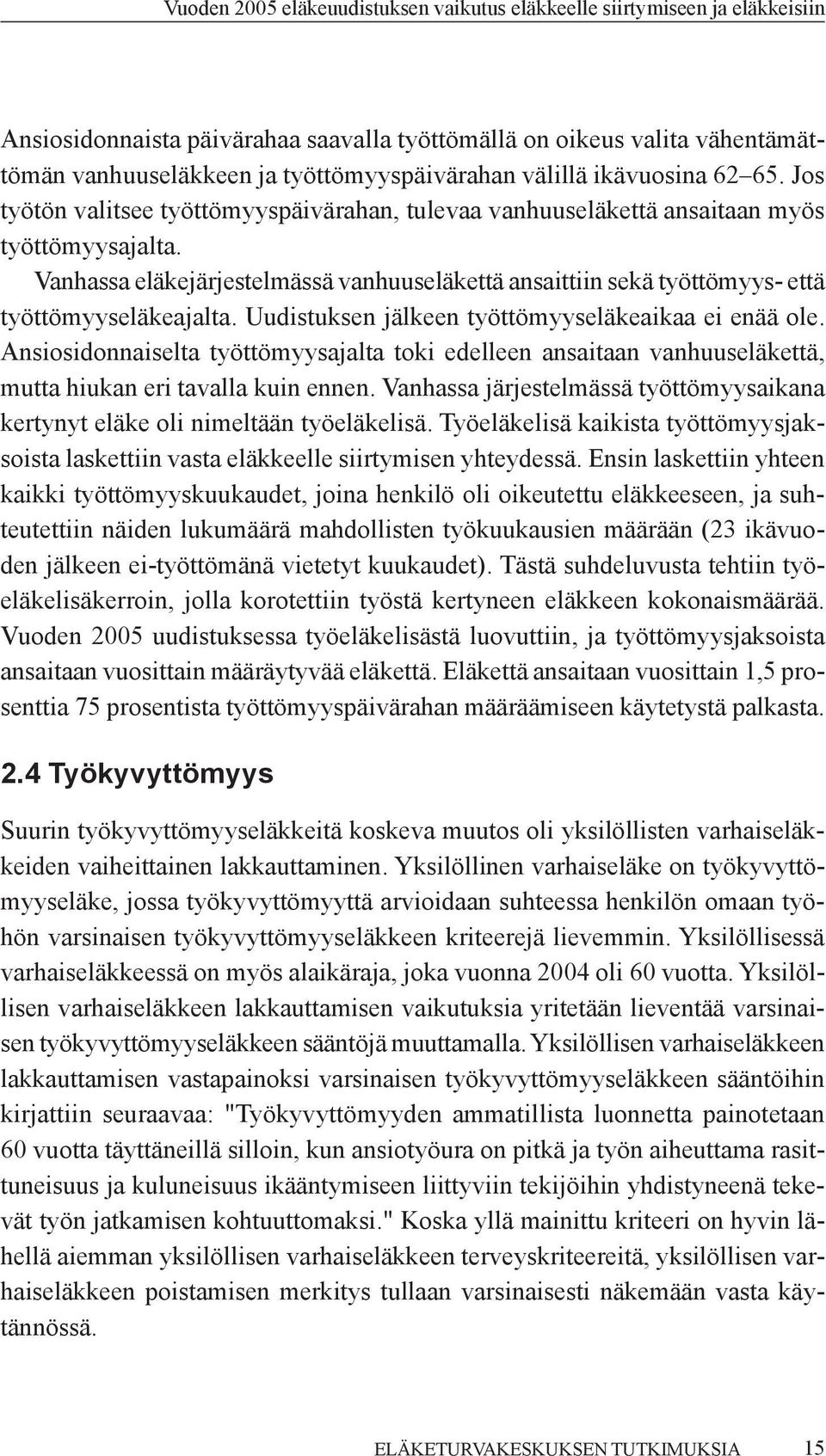 Vuoden 2005 eläkeuudistuksen vaikutus eläkkeelle siirtymiseen ja eläkkeisiin

Ansiosidonnaista päivärahaa saavalla työttömällä on oikeus valita vähentämättömän vanhuuseläkkeen ja työttömyyspäivärahan välillä ikävuosina 62–65. Jos työtön valitsee työttömyyspäivärahan, tulevaa vanhuuseläkettä ansaitaan myös työttömyysajalta.

Vanhassa eläkejärjestelmässä vanhuuseläkettä ansaittiin sekä työttömyys- että työttömyyseläkeajalta. Uudistuksen jälkeen työttömyyseläkeaikaa ei enää ole. Ansiosidonnaiselta työttömyysajalta toki edelleen ansaitaan vanhuuseläkettä, mutta hiukan eri tavalla kuin ennen. Vanhassa järjestelmässä työttömyysaikana kertynyt eläke oli nimeltään työeläkelisä. Työeläkelisä kaikista työttömyysjaksoista laskettiin vasta eläkkeelle siirtymisen yhteydessä. Ensin laskettiin yhteen kaikki työttömyyskuukaudet, joina henkilö oli oikeutettu eläkkeeseen, ja suhteutettiin näiden lukumäärä mahdollisten työkuukausien määrään (23 ikävuoden jälkeen ei-työttömänä vietetyt kuukaudet). Tästä suhdeluvusta tehtiin työeläkelisäkerroin, jolla korotettiin työstä kertyneen eläkkeen kokonaismäärää. Vuoden 2005 uudistuksessa työeläkelisästä luovuttiin, ja työttömyysjaksoista ansaitaan vuosittain määräytyvää eläkettä. Eläkettä ansaitaan vuosittain 1,5 prosenttia 75 prosentista työttömyyspäivärahan määräämiseen käytetystä palkasta.

2.4 Työkyvyttömyys

Suurin työkyvyttömyyseläkkeitä koskeva muutos oli yksilöllisten varhaiseläkkeiden vaiheittainen lakkauttaminen. Yksilöllinen varhaiseläke on työkyvyttömyyseläke, jossa työkyvyttömyyttä arvioidaan suhteessa henkilön omaan työhön varsinaisen työkyvyttömyyseläkkeen kriteerejä lievemmin. Yksilöllisessä varhaiseläkkeessä on myös alaikäraja, joka vuonna 2004 oli 60 vuotta. Yksilöllisen varhaiseläkkeen lakkauttamisen vaikutuksia yritetään lieventää varsinaisen työkyvyttömyyseläkkeen sääntöjä muuttamalla. Yksilöllisen varhaiseläkkeen lakkauttamisen vastapainoksi varsinaisen työkyvyttömyyseläkkeen sääntöihin kirjattiin seuraavaa: "Työkyvyttömyyden ammatillista luonnetta painotetaan 60 vuotta täyttäneillä silloin, kun ansiotyöura on pitkä ja työn aiheuttama rasittuneisuus ja kuluneisuus ikääntymiseen liittyviin tekijöihin yhdistyneenä tekevät työn jatkamisen kohtuuttomaksi." Koska yllä mainittu kriteeri on hyvin lähellä aiemman yksilöllisen varhaiseläkkeen terveyskriteereitä, yksilöllisen varhaiseläkkeen poistamisen merkitys tullaan varsinaisesti näkemään vasta käytännössä.

ELÄKETURVAKESKUKSEN TUTKIMUKSIA 15